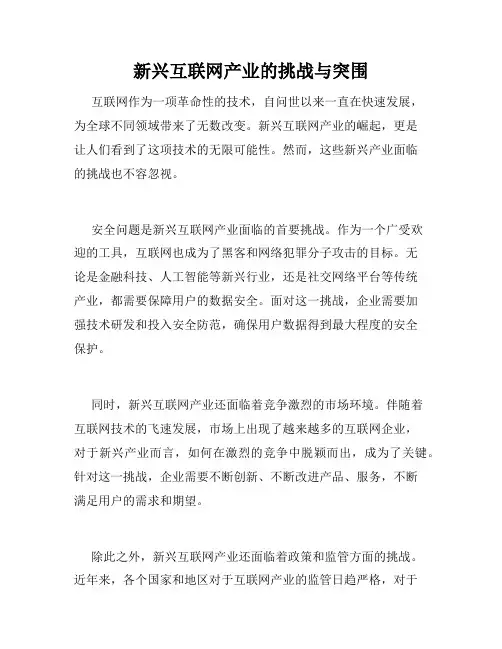 新兴互联网产业的挑战与突围

互联网作为一项革命性的技术，自问世以来一直在快速发展，为全球不同领域带来了无数改变。新兴互联网产业的崛起，更是让人们看到了这项技术的无限可能性。然而，这些新兴产业面临的挑战也不容忽视。

安全问题是新兴互联网产业面临的首要挑战。作为一个广受欢迎的工具，互联网也成为了黑客和网络犯罪分子攻击的目标。无论是金融科技、人工智能等新兴行业，还是社交网络平台等传统产业，都需要保障用户的数据安全。面对这一挑战，企业需要加强技术研发和投入安全防范，确保用户数据得到最大程度的安全保护。

同时，新兴互联网产业还面临着竞争激烈的市场环境。伴随着互联网技术的飞速发展，市场上出现了越来越多的互联网企业，对于新兴产业而言，如何在激烈的竞争中脱颖而出，成为了关键。针对这一挑战，企业需要不断创新、不断改进产品、服务，不断满足用户的需求和期望。

除此之外，新兴互联网产业还面临着政策和监管方面的挑战。近年来，各个国家和地区对于互联网产业的监管日趋严格，对于